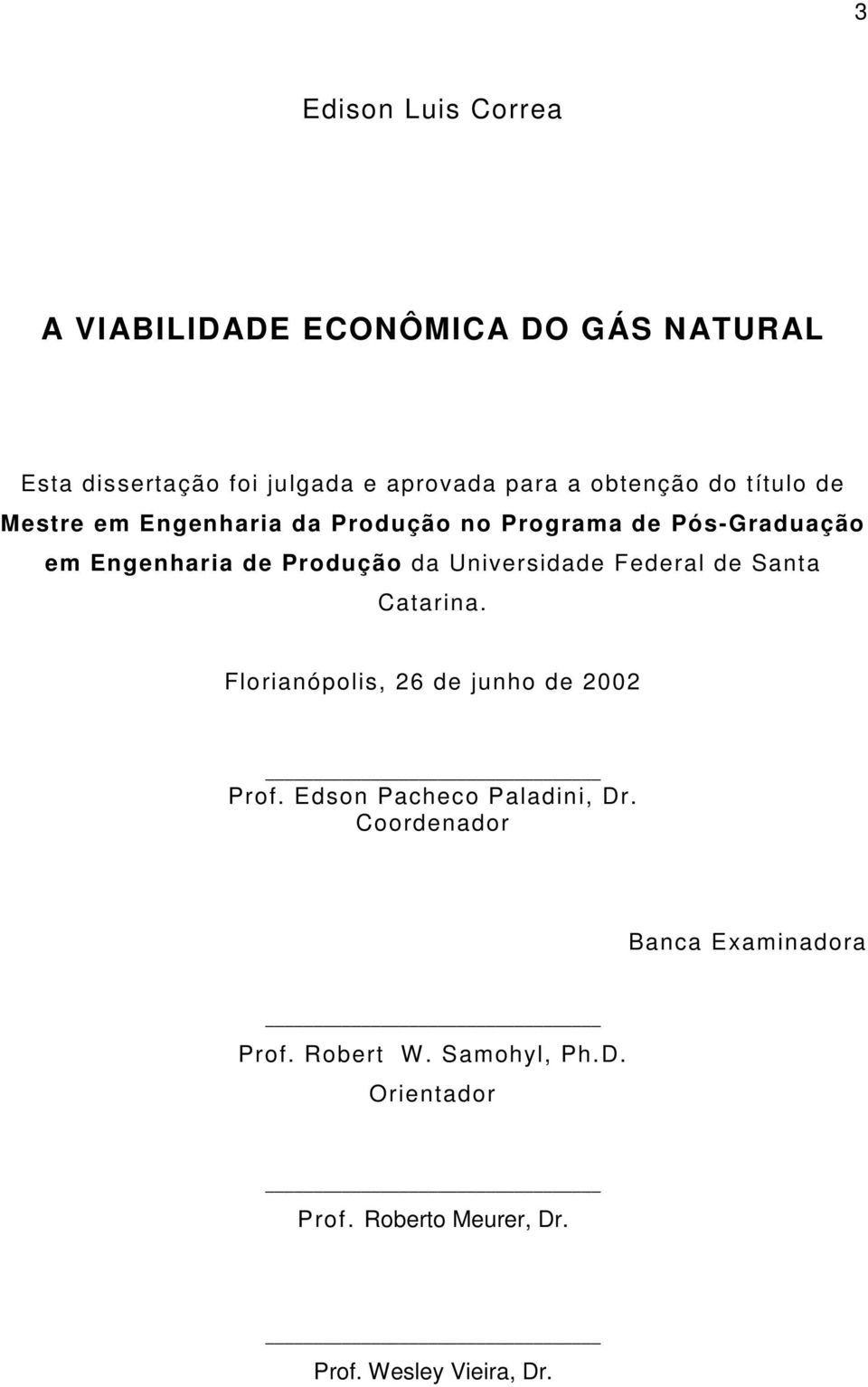 3

Edison Luis Correa

A VIABILIDADE ECONÔMICA DO GÁS NATURAL

Esta dissertação foi julgada e aprovada para a obtenção do título de Mestre em Engenharia da Produção no Programa de Pós-Graduação em Engenharia de Produção da Universidade Federal de Santa Catarina.

Florianópolis, 26 de junho de 2002

Prof. Edson Pacheco Paladini, Dr.
Coordenador

Banca Examinadora

Prof. Robert W. Samohyl, Ph.D.
Orientador

Prof. Roberto Meurer, Dr.

Prof. Wesley Vieira, Dr.